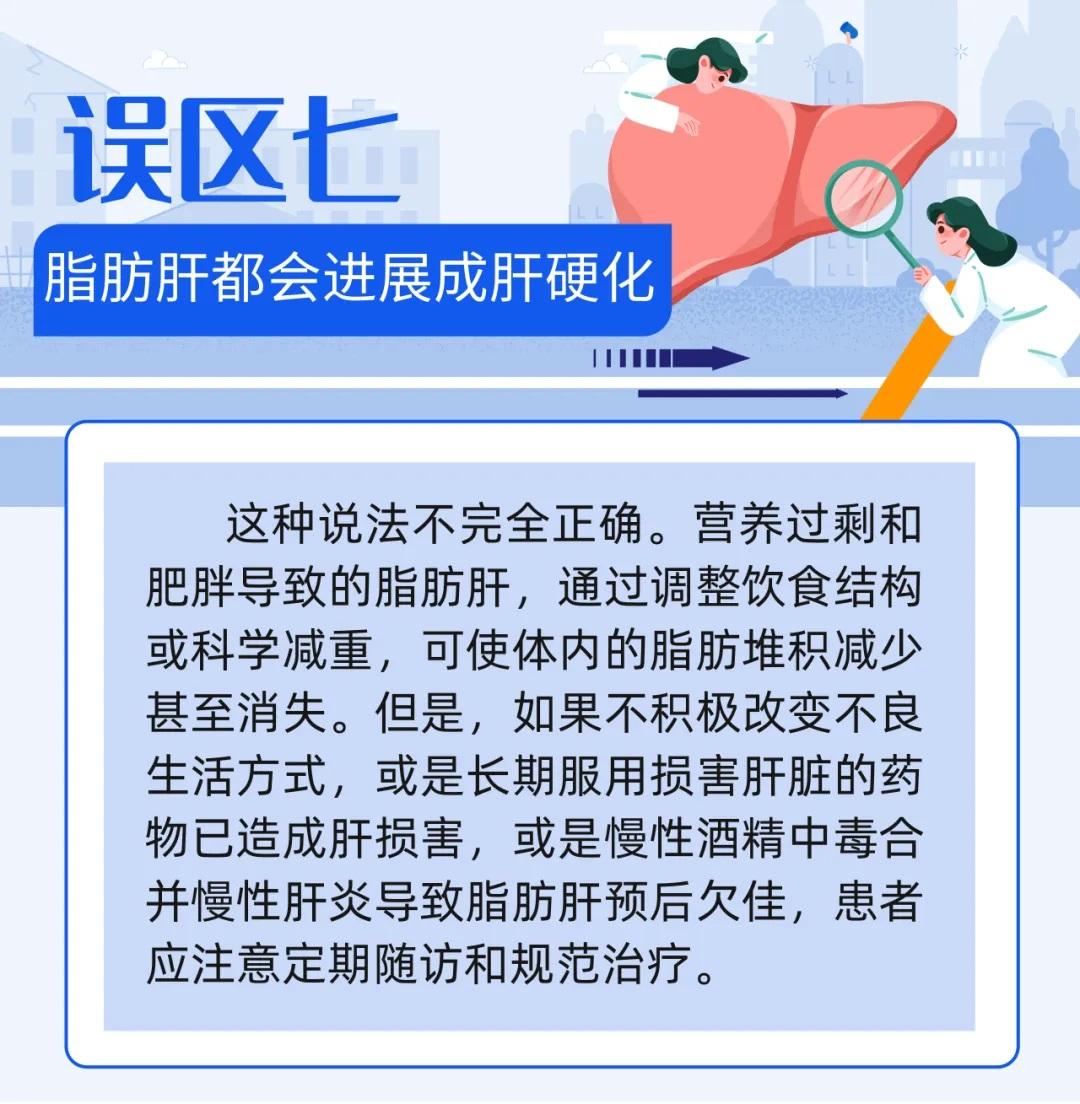 误区七

脂肪肝都会进展成肝硬化

这种说法不完全正确。营养过剩和肥胖导致的脂肪肝，通过调整饮食结构或科学减重，可使体内的脂肪堆积减少甚至消失。但是，如果不积极改变不良生活方式，或是长期服用损害肝脏的药物已造成肝损害，或是慢性酒精中毒合并慢性肝炎导致脂肪肝预后欠佳，患者应注意定期随访和规范治疗。